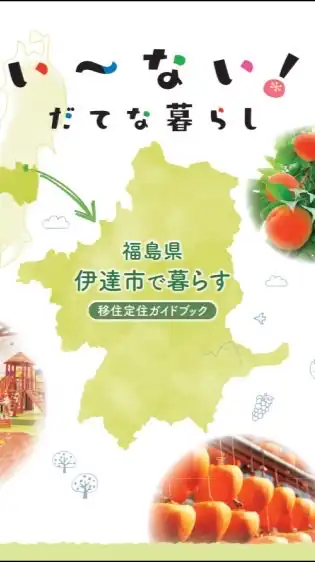 い〜ない!
だてな暮らし

福島県
伊達市で暮らす
移住定住ガイドブック